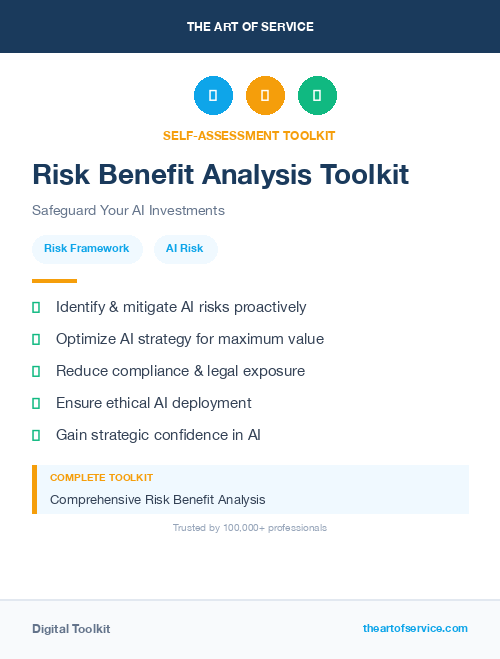 THE ART OF SERVICE

SELF-ASSESSMENT TOOLKIT

Risk Benefit Analysis Toolkit

Safeguard Your AI Investments

Risk Framework

AI Risk

Identify & mitigate AI risks proactively

Optimize AI strategy for maximum value

Reduce compliance & legal exposure

Ensure ethical AI deployment

Gain strategic confidence in AI

COMPLETE TOOLKIT

Comprehensive Risk Benefit Analysis

Trusted by 100,000+ professionals

Digital Toolkit

theartofservice.com